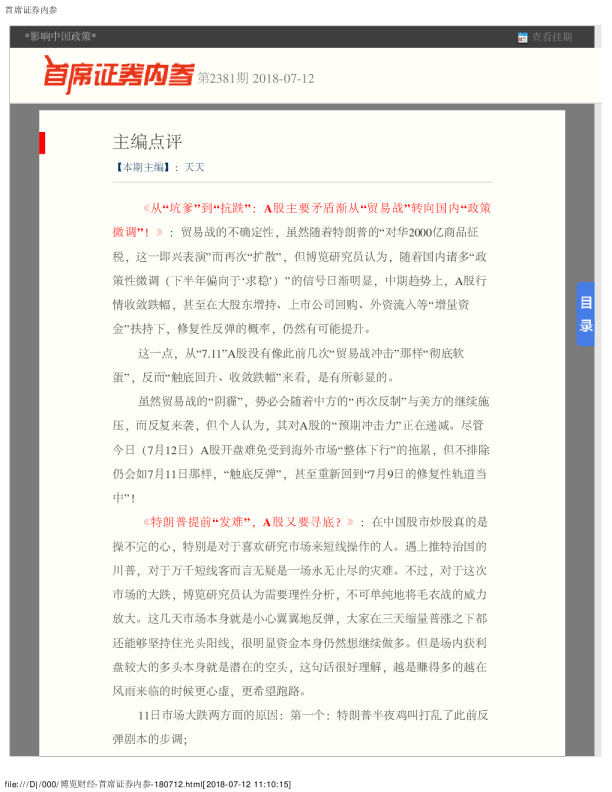 首席证券内参

*影响中国政策*

查看往期

首席证券内参 第2381期 2018-07-12

主编点评

【本期主编】：天天

《从“坑爹”到“抗跌”：A股主要矛盾渐从“贸易战”转向国内“政策微调”！》：贸易战的不确定性，虽然随着特朗普的“对华2000亿商品征税，这一即兴表演”而再次“扩散”，但博览研究员认为，随着国内诸多“政策性微调（下半年偏向于‘求稳’）”的信号日渐明显，中期趋势上，A股行情收敛跌幅，甚至在大股东增持、上市公司回购、外资流入等“增量资金”扶持下，修复性反弹的概率，仍然有可能提升。

这一点，从“7.11”A股没有像此前几次“贸易战冲击”那样“彻底软蛋”，反而“触底回升、收敛跌幅”来看，是有所彰显的。

虽然贸易战的“阴霾”，势必会随着中方的“再次反制”与美方的继续施压，而反复来袭，但个人认为，其对A股的“预期冲击力”正在递减。尽管今日（7月12日）A股开盘难免受到海外市场“整体下行”的拖累，但不排除仍会如7月11日那样，“触底反弹”，甚至重新回到“7月9日的修复性轨道当中”！

《特朗普提前“发难”，A股又要寻底？》：在中国股市炒股真的是操不完的心，特别是对于喜欢研究市场来短线操作的人。遇上推特治国的川普，对于万千短线客而言无疑是一场永无止尽的灾难。不过，对于这次市场的大跌，博览研究员认为需要理性分析，不可单纯地将毛衣战的威力放大。这几天市场本身就是小心翼翼地反弹，大家在三天缩量普涨之下都还能够坚持住光头阳线，很明显资金本身仍然想继续做多。但是场内获利盘较大的多头本身就是潜在的空头，这句话很好理解，越是赚得多的越在风雨来临的时候更心虚，更希望跑路。

11日市场大跌两方面的原因：第一个：特朗普半夜鸡叫打乱了此前反弹剧本的步调；

目录

file:///D|/000/博览财经-首席证券内参-180712.html[2018-07-12 11:10:15]